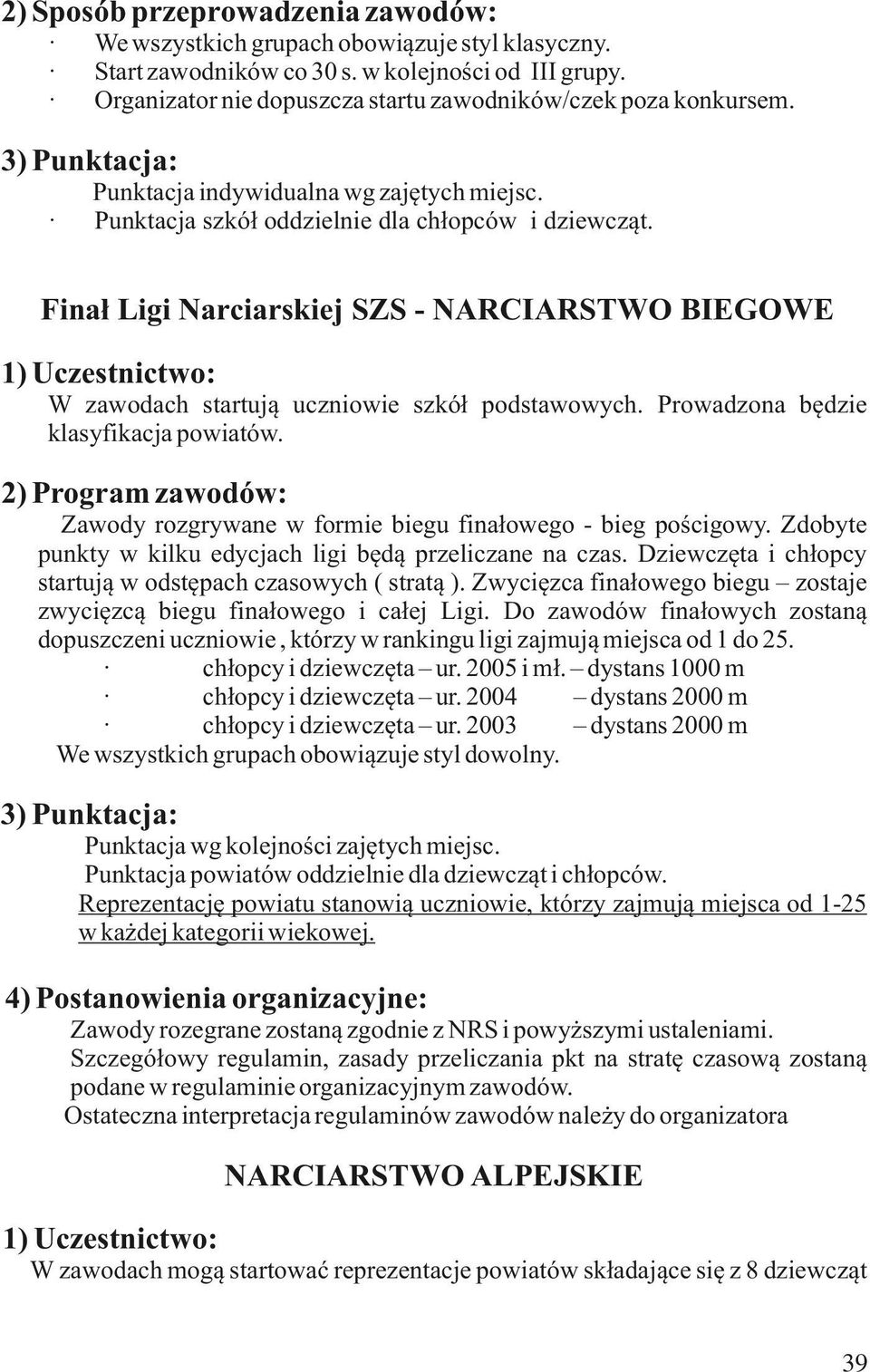 2) Sposób przeprowadzenia zawodów:
· We wszystkich grupach obowiązuje styl klasyczny.
· Start zawodników co 30 s. w kolejności od III grupy.
· Organizator nie dopuszcza startu zawodników/czek poza konkursem.

3) Punktacja:
Punktacja indywidualna wg zajętych miejsc.
· Punktacja szkół oddzielnie dla chłopców i dziewcząt.

Finał Ligi Narciarskiej SZS - NARCIARSTWO BIEGOWE

1) Uczestnictwo:
W zawodach startują uczniowie szkół podstawowych. Prowadzona będzie klasyfikacja powiatów.

2) Program zawodów:
Zawody rozgrywane w formie biegu finałowego - bieg pościgowy. Zdobyte punkty w kilku edycjach ligi będą przeliczane na czas. Dziewczęta i chłopcy startują w odstępach czasowych ( stratą ). Zwycięzca finałowego biegu – zostaje zwycięzcą biegu finałowego i całej Ligi. Do zawodów finałowych zostaną dopuszczeni uczniowie , którzy w rankingu ligi zajmują miejsca od 1 do 25.
· chłopcy i dziewczęta – ur. 2005 i mł. – dystans 1000 m
· chłopcy i dziewczęta – ur. 2004 – dystans 2000 m
· chłopcy i dziewczęta – ur. 2003 – dystans 2000 m
We wszystkich grupach obowiązuje styl dowolny.

3) Punktacja:
Punktacja wg kolejności zajętych miejsc.
Punktacja powiatów oddzielnie dla dziewcząt i chłopców.
Reprezentację powiatu stanowią uczniowie, którzy zajmują miejsca od 1-25 w każdej kategorii wiekowej.

4) Postanowienia organizacyjne:
Zawody rozegrane zostaną zgodnie z NRS i powyższymi ustaleniami.
Szczegółowy regulamin, zasady przeliczania pkt na stratę czasową zostaną podane w regulaminie organizacyjnym zawodów.
Ostateczna interpretacja regulaminów zawodów należy do organizatora

NARCIARSTWO ALPEJSKIE

1) Uczestnictwo:
W zawodach mogą startować reprezentacje powiatów składające się z 8 dziewcząt

39